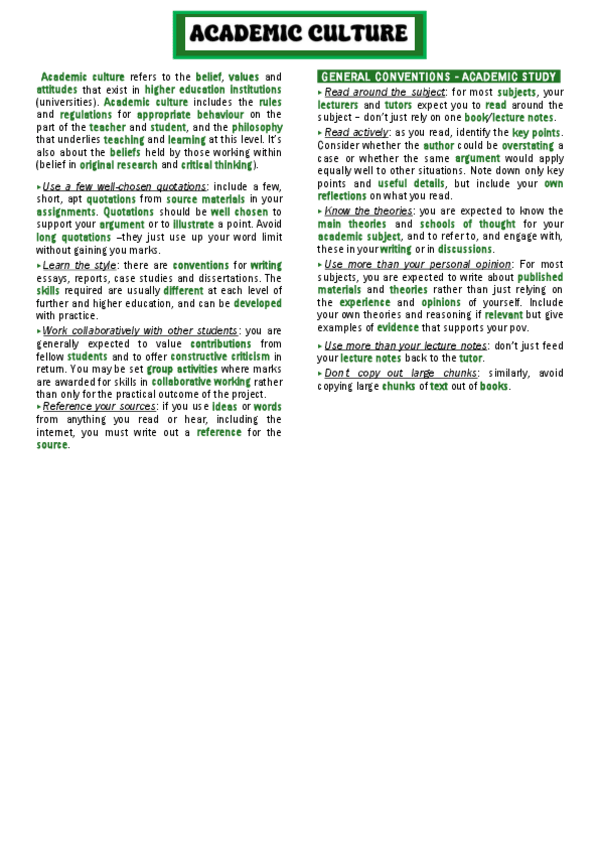 ACADEMIC CULTURE

Academic culture refers to the belief, values and attitudes that exist in higher education institutions (universities). Academic culture includes the rules and regulations for appropriate behaviour on the part of the teacher and student, and the philosophy that underlies teaching and learning at this level. It's also about the beliefs held by those working within (belief in original research and critical thinking).

▸Use a few well-chosen quotations: include a few, short, apt quotations from source materials in your assignments. Quotations should be well chosen to support your argument or to illustrate a point. Avoid long quotations –they just use up your word limit without gaining you marks.

▸Learn the style: there are conventions for writing essays, reports, case studies and dissertations. The skills required are usually different at each level of further and higher education, and can be developed with practice.

▸Work collaboratively with other students: you are generally expected to value contributions from fellow students and to offer constructive criticism in return. You may be set group activities where marks are awarded for skills in collaborative working rather than only for the practical outcome of the project.

▸Reference your sources: if you use ideas or words from anything you read or hear, including the internet, you must write out a reference for the source.

GENERAL CONVENTIONS - ACADEMIC STUDY

▸Read around the subject: for most subjects, your lecturers and tutors expect you to read around the subject – don't just rely on one book/lecture notes.

▸Read actively: as you read, identify the key points. Consider whether the author could be overstating a case or whether the same argument would apply equally well to other situations. Note down only key points and useful details, but include your own reflections on what you read.

▸Know the theories: you are expected to know the main theories and schools of thought for your academic subject, and to refer to, and engage with, these in your writing or in discussions.

▸Use more than your personal opinion: For most subjects, you are expected to write about published materials and theories rather than just relying on the experience and opinions of yourself. Include your own theories and reasoning if relevant but give examples of evidence that supports your pov.

▸Use more than your lecture notes: don't just feed your lecture notes back to the tutor.

▸Don't copy out large chunks: similarly, avoid copying large chunks of text out of books.